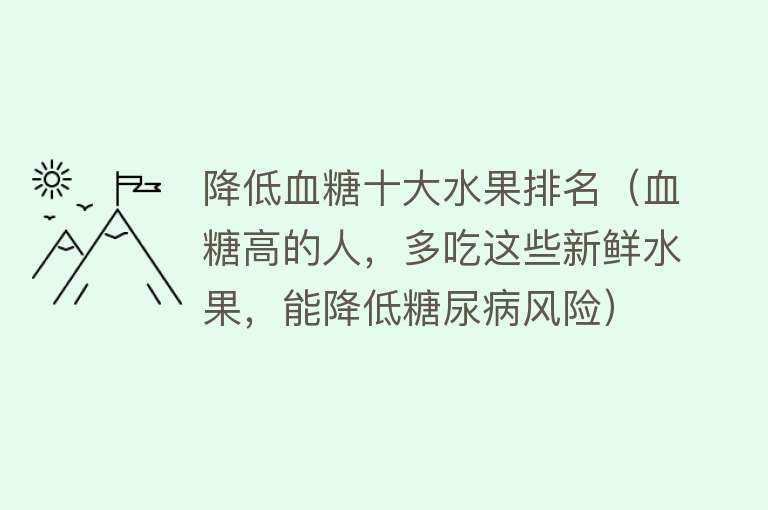 降低血糖十大水果排名（血糖高的人，多吃这些新鲜水果，能降低糖尿病风险）